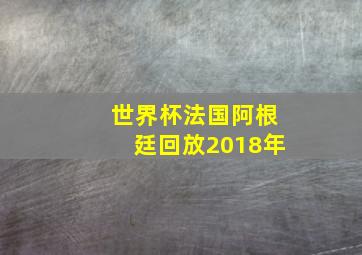 世界杯法国阿根廷回放2018年